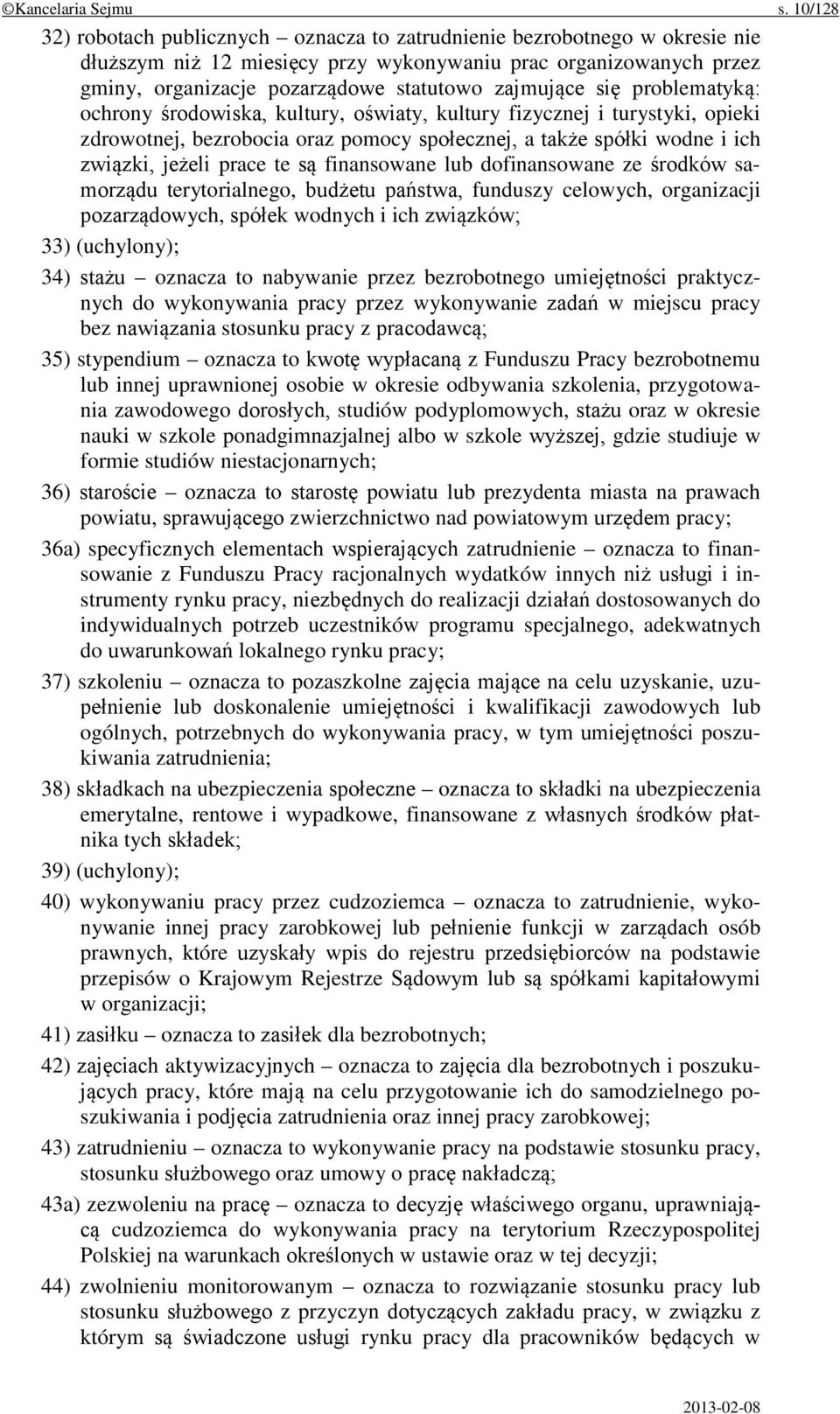 ©Kancelaria Sejmu s. 10/128

32) robotach publicznych – oznacza to zatrudnienie bezrobotnego w okresie nie dłuższym niż 12 miesięcy przy wykonywaniu prac organizowanych przez gminy, organizacje pozarządowe statutowo zajmujące się problematyką: ochrony środowiska, kultury, oświaty, kultury fizycznej i turystyki, opieki zdrowotnej, bezrobocia oraz pomocy społecznej, a także spółki wodne i ich związki, jeżeli prace te są finansowane lub dofinansowane ze środków samorządu terytorialnego, budżetu państwa, funduszy celowych, organizacji pozarządowych, spółek wodnych i ich związków;

33) (uchylony);

34) stażu – oznacza to nabywanie przez bezrobotnego umiejętności praktycznych do wykonywania pracy przez wykonywanie zadań w miejscu pracy bez nawiązania stosunku pracy z pracodawcą;

35) stypendium – oznacza to kwotę wypłacaną z Funduszu Pracy bezrobotnemu lub innej uprawnionej osobie w okresie odbywania szkolenia, przygotowania zawodowego dorosłych, studiów podyplomowych, stażu oraz w okresie nauki w szkole ponadgimnazjalnej albo w szkole wyższej, gdzie studiuje w formie studiów niestacjonarnych;

36) staroście – oznacza to starostę powiatu lub prezydenta miasta na prawach powiatu, sprawującego zwierzchnictwo nad powiatowym urzędem pracy;

36a) specyficznych elementach wspierających zatrudnienie – oznacza to finansowanie z Funduszu Pracy racjonalnych wydatków innych niż usługi i instrumenty rynku pracy, niezbędnych do realizacji działań dostosowanych do indywidualnych potrzeb uczestników programu specjalnego, adekwatnych do uwarunkowań lokalnego rynku pracy;

37) szkoleniu – oznacza to pozaszkolne zajęcia mające na celu uzyskanie, uzupełnienie lub doskonalenie umiejętności i kwalifikacji zawodowych lub ogólnych, potrzebnych do wykonywania pracy, w tym umiejętności poszukiwania zatrudnienia;

38) składkach na ubezpieczenia społeczne – oznacza to składki na ubezpieczenia emerytalne, rentowe i wypadkowe, finansowane z własnych środków płatnika tych składek;

39) (uchylony);

40) wykonywaniu pracy przez cudzoziemca – oznacza to zatrudnienie, wykonywanie innej pracy zarobkowej lub pełnienie funkcji w zarządach osób prawnych, które uzyskały wpis do rejestru przedsiębiorców na podstawie przepisów o Krajowym Rejestrze Sądowym lub są spółkami kapitałowymi w organizacji;

41) zasiłku – oznacza to zasiłek dla bezrobotnych;

42) zajęciach aktywizacyjnych – oznacza to zajęcia dla bezrobotnych i poszukujących pracy, które mają na celu przygotowanie ich do samodzielnego poszukiwania i podjęcia zatrudnienia oraz innej pracy zarobkowej;

43) zatrudnieniu – oznacza to wykonywanie pracy na podstawie stosunku pracy, stosunku służbowego oraz umowy o pracę nakładczą;

43a) zezwoleniu na pracę – oznacza to decyzję właściwego organu, uprawniającą cudzoziemca do wykonywania pracy na terytorium Rzeczypospolitej Polskiej na warunkach określonych w ustawie oraz w tej decyzji;

44) zwolnieniu monitorowanym – oznacza to rozwiązanie stosunku pracy lub stosunku służbowego z przyczyn dotyczących zakładu pracy, w związku z którym są świadczone usługi rynku pracy dla pracowników będących w

2013-02-08